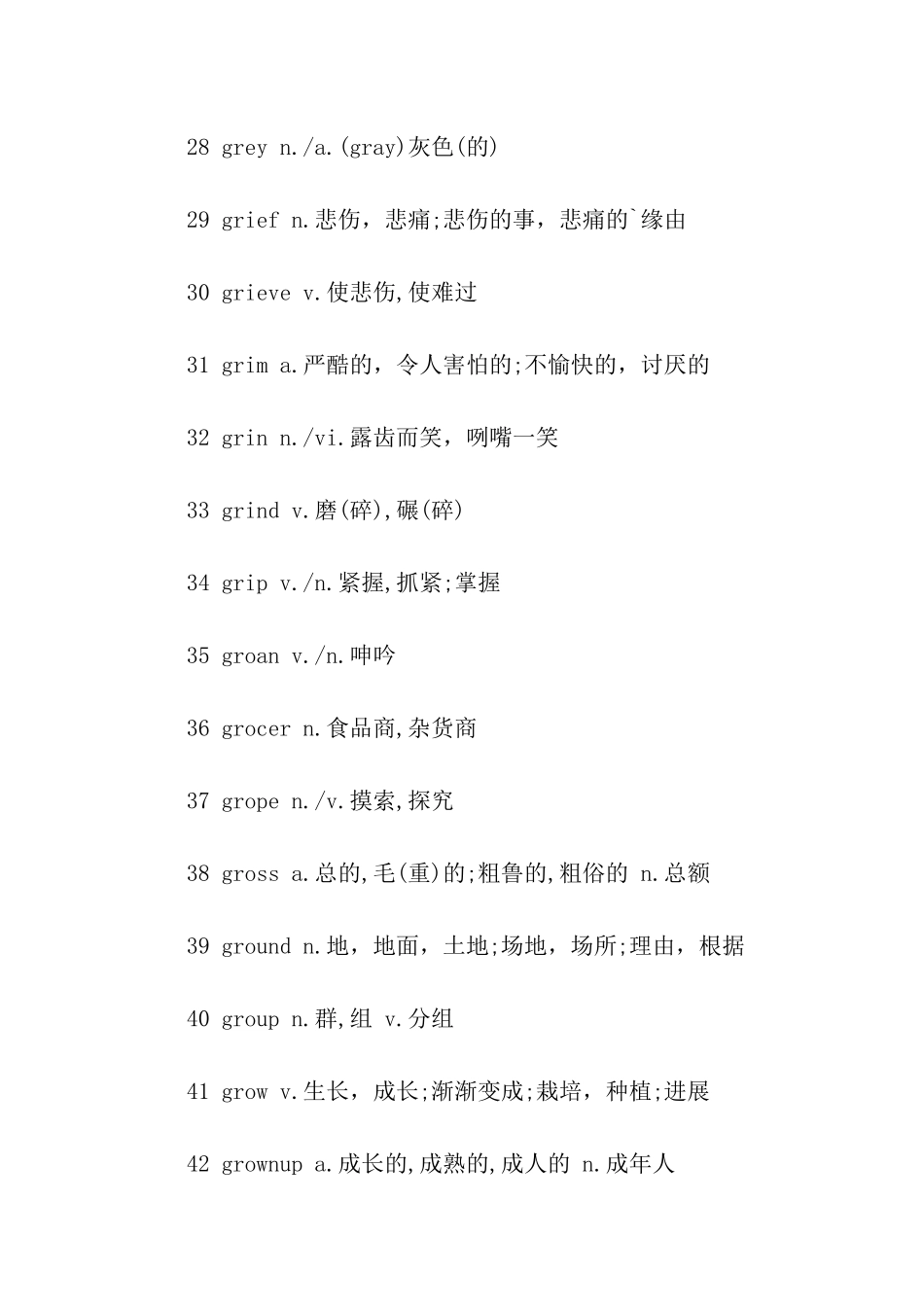 28 grey n./a.(gray)灰色(的)

29 grief n.悲伤，悲痛;悲伤的事，悲痛的`缘由

30 grieve v.使悲伤,使难过

31 grim a.严酷的，令人害怕的;不愉快的，讨厌的

32 grin n./vi.露齿而笑，咧嘴一笑

33 grind v.磨(碎),碾(碎)

34 grip v./n.紧握,抓紧;掌握

35 groan v./n.呻吟

36 grocer n.食品商,杂货商

37 grope n./v.摸索,探究

38 gross a.总的,毛(重)的;粗鲁的,粗俗的 n.总额

39 ground n.地，地面，土地;场地，场所;理由，根据

40 group n.群,组 v.分组

41 grow v.生长，成长;渐渐变成;栽培，种植;进展

42 grownup a.成长的,成熟的,成人的 n.成年人